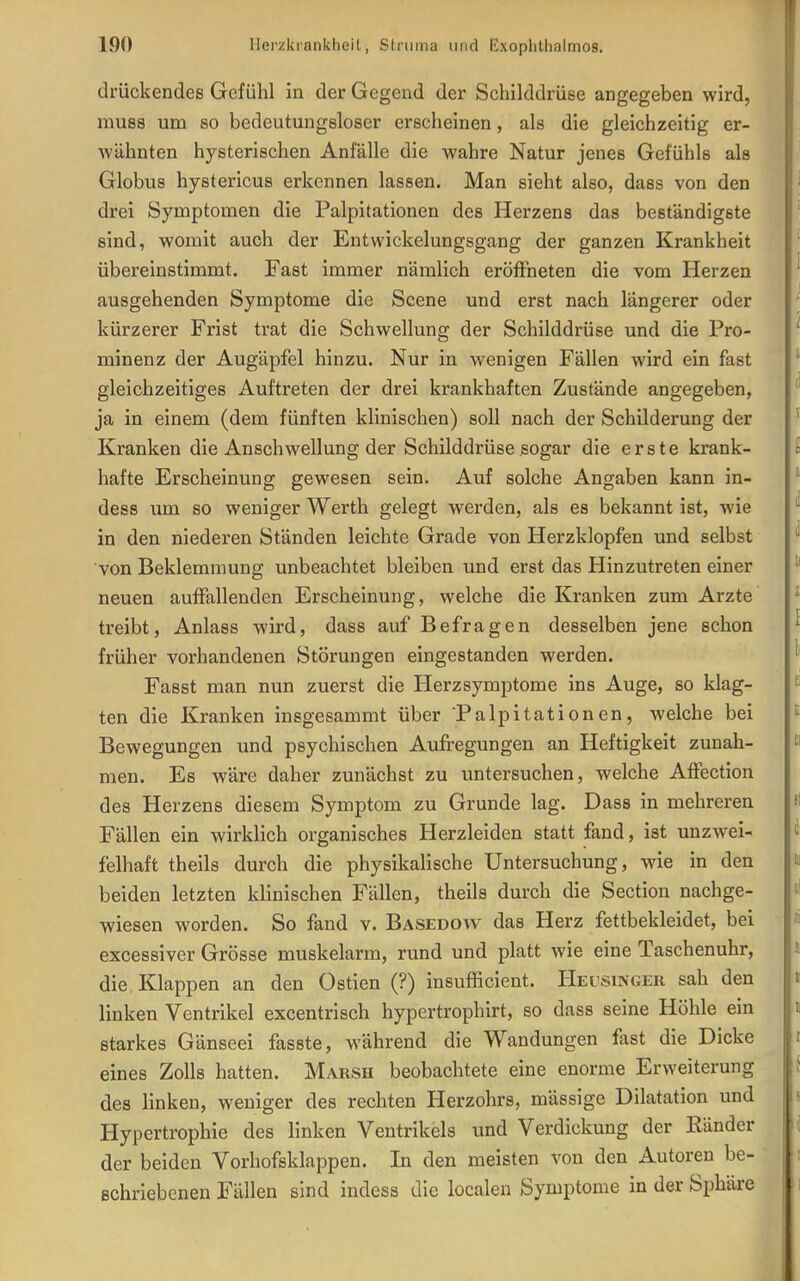 190 Herzkrankheit, Struma und Exophthalmos.

drückendes Gefühl in der Gegend der Schilddrüse angegeben wird, muss um so bedeutungsloser erscheinen, als die gleichzeitig erwähnten hysterischen Anfälle die wahre Natur jenes Gefühls als Globus hystericus erkennen lassen. Man sieht also, dass von den drei Symptomen die Palpitationen des Herzens das beständigste sind, womit auch der Entwickelungsgang der ganzen Krankheit übereinstimmt. Fast immer nämlich eröffneten die vom Herzen ausgehenden Symptome die Scene und erst nach längerer oder kürzerer Frist trat die Schwellung der Schilddrüse und die Prominenz der Augäpfel hinzu. Nur in wenigen Fällen wird ein fast gleichzeitiges Auftreten der drei krankhaften Zustände angegeben, ja in einem (dem fünften klinischen) soll nach der Schilderung der Kranken die Anschwellung der Schilddrüse sogar die erste krankhafte Erscheinung gewesen sein. Auf solche Angaben kann indess um so weniger Werth gelegt werden, als es bekannt ist, wie in den niederen Ständen leichte Grade von Herzklopfen und selbst von Beklemmung unbeachtet bleiben und erst das Hinzutreten einer neuen auffallenden Erscheinung, welche die Kranken zum Arzte treibt, Anlass wird, dass auf Befragen desselben jene schon früher vorhandenen Störungen eingestanden werden.

Fasst man nun zuerst die Herzsymptome ins Auge, so klagten die Kranken insgesammt über Palpitationen, welche bei Bewegungen und psychischen Aufregungen an Heftigkeit zunahmen. Es wäre daher zunächst zu untersuchen, welche Affection des Herzens diesem Symptom zu Grunde lag. Dass in mehreren Fällen ein wirklich organisches Herzleiden statt fand, ist unzweifelhaft theils durch die physikalische Untersuchung, wie in den beiden letzten klinischen Fällen, theils durch die Section nachgewiesen worden. So fand v. Basedow das Herz fettbekleidet, bei excessiver Grösse muskelarm, rund und platt wie eine Taschenuhr, die Klappen an den Ostien (?) insufficient. Heusinger sah den linken Ventrikel excentrisch hypertrophirt, so dass seine Höhle ein starkes Gänseei fasste, während die Wandungen fast die Dicke eines Zolls hatten. Marsh beobachtete eine enorme Erweiterung des linken, weniger des rechten Herzohrs, mässige Dilatation und Hypertrophie des linken Ventrikels und Verdickung der Ränder der beiden Vorhofsklappen. In den meisten von den Autoren beschriebenen Fällen sind indess die localen Symptome in der Sphäre